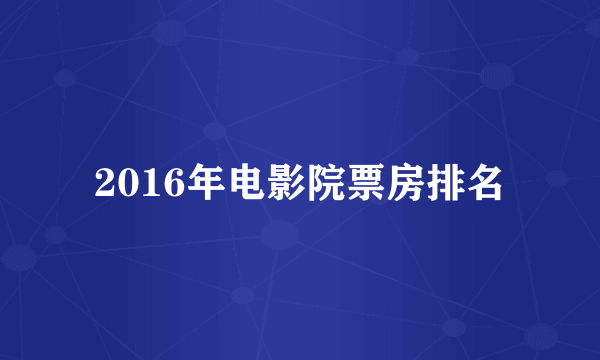 2016年电影院票房排名